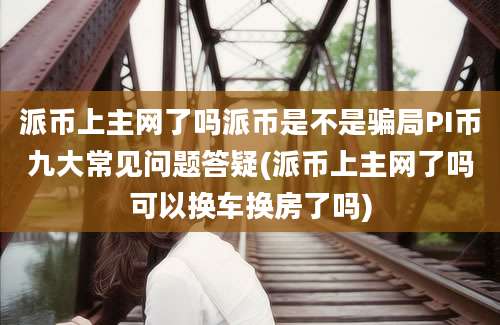 派币上主网了吗派币是不是骗局PI币九大常见问题答疑(派币上主网了吗可以换车换房了吗)